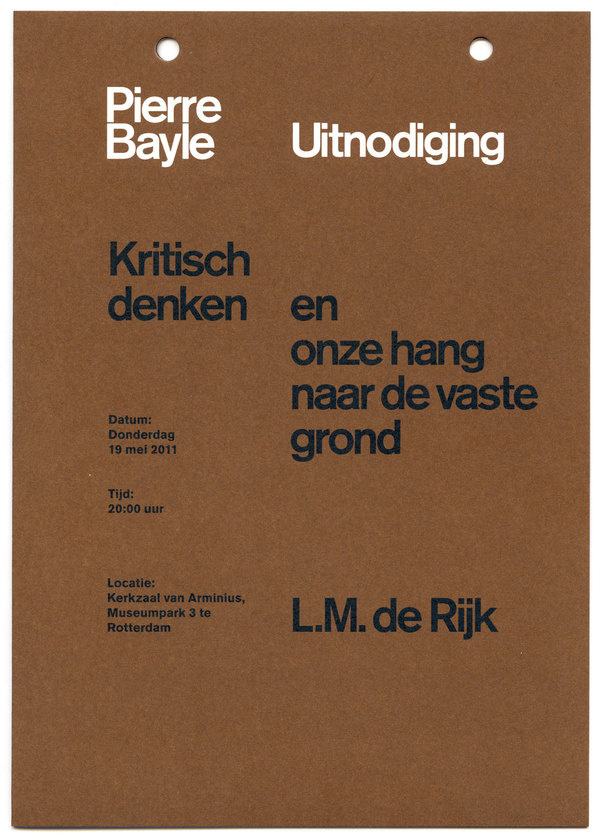 Pierre Bayle

Uitnodiging

Kritisch denken en onze hang naar de vaste grond

Datum:
Donderdag
19 mei 2011

Tijd:
20:00 uur

Locatie:
Kerkzaal van Arminius,
Museumpark 3 te
Rotterdam

L.M. de Rijk